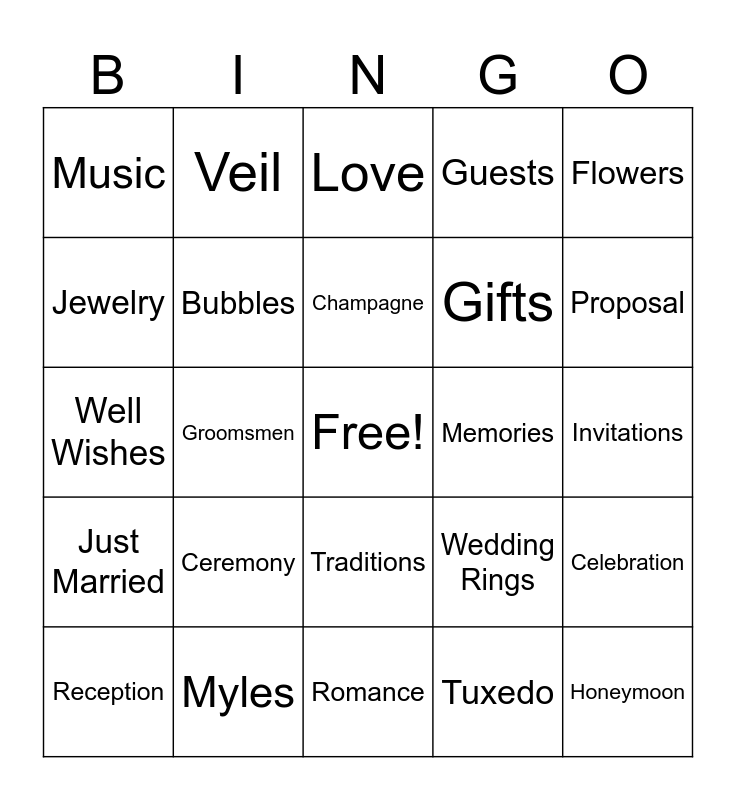 | B | I | N | G | O |
|---|---|---|---|---|
| Music | Veil | Love | Guests | Flowers |
| Jewelry | Bubbles | Champagne | Gifts | Proposal |
| Well Wishes | Groomsmen | Free! | Memories | Invitations |
| Just Married | Ceremony | Traditions | Wedding Rings | Celebration |
| Reception | Myles | Romance | Tuxedo | Honeymoon |